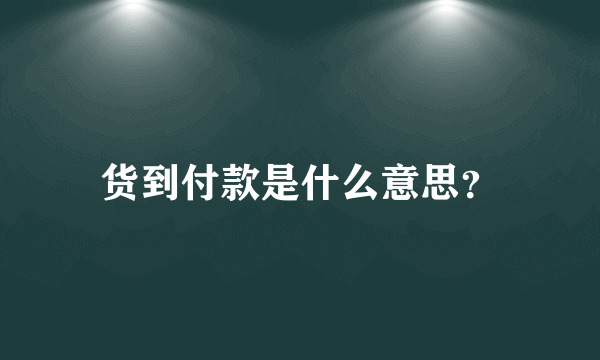 货到付款是什么意思?